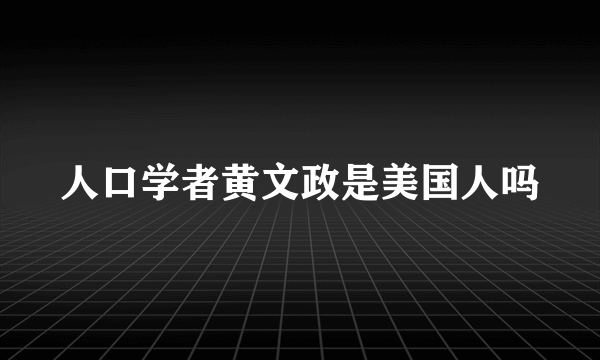 人口学者黄文政是美国人吗